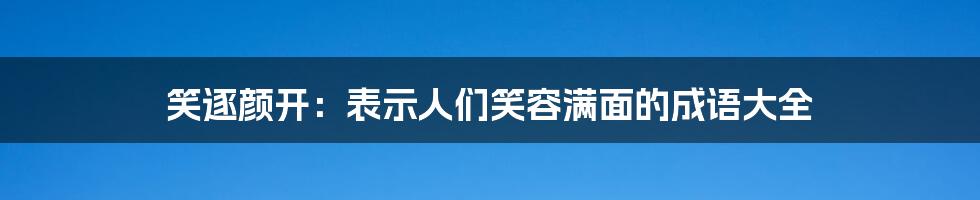 笑逐颜开：表示人们笑容满面的成语大全